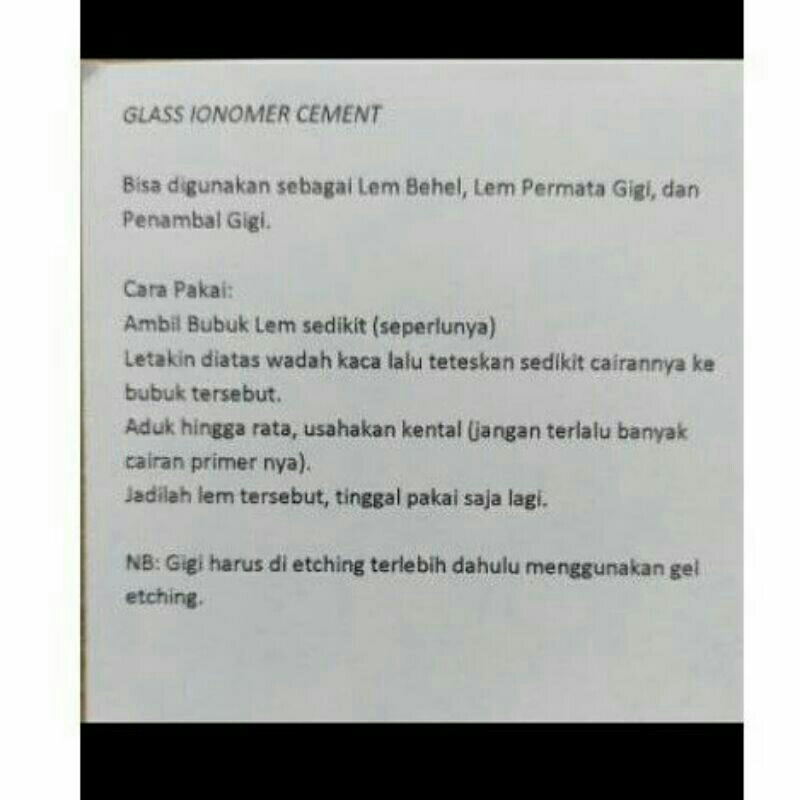 GLASS IONOMER CEMENT

Bisa digunakan sebagai Lem Behel, Lem Permata Gigi, dan Penambal Gigi.

Cara Pakai:
Ambil Bubuk Lem sedikit (seperlunya)
Letakin diatas wadah kaca lalu teteskan sedikit cairannya ke bubuk tersebut.
Aduk hingga rata, usahakan kental (jangan terlalu banyak cairan primer nya).
Jadilah lem tersebut, tinggal pakai saja lagi.

NB: Gigi harus di etching terlebih dahulu menggunakan gel etching.